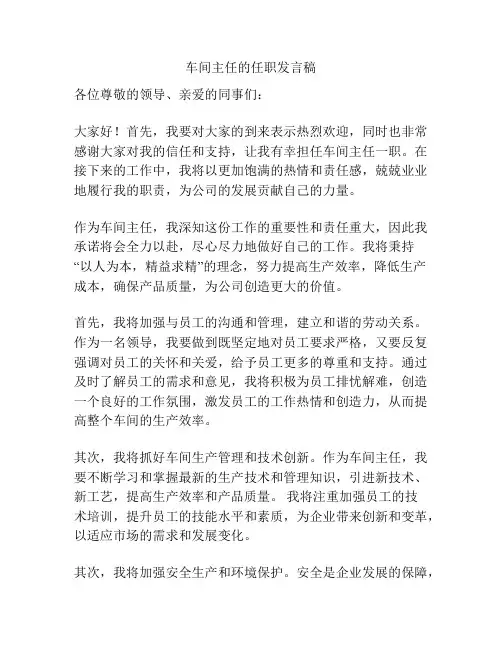 车间主任的任职发言稿

各位尊敬的领导、亲爱的同事们：

大家好！首先，我要对大家的到来表示热烈欢迎，同时也非常感谢大家对我的信任和支持，让我有幸担任车间主任一职。在接下来的工作中，我将以更加饱满的热情和责任感，兢兢业业地履行我的职责，为公司的发展贡献自己的力量。

作为车间主任，我深知这份工作的重要性和责任重大，因此我承诺将会全力以赴，尽心尽力地做好自己的工作。我将秉持“以人为本，精益求精”的理念，努力提高生产效率，降低生产成本，确保产品质量，为公司创造更大的价值。

首先，我将加强与员工的沟通和管理，建立和谐的劳动关系。作为一名领导，我要做到既坚定地对员工要求严格，又要反复强调对员工的关怀和关爱，给予员工更多的尊重和支持。通过及时了解员工的需求和意见，我将积极为员工排忧解难，创造一个良好的工作氛围，激发员工的工作热情和创造力，从而提高整个车间的生产效率。

其次，我将抓好车间生产管理和技术创新。作为车间主任，我要不断学习和掌握最新的生产技术和管理知识，引进新技术、新工艺，提高生产效率和产品质量。我将注重加强员工的技术培训，提升员工的技能水平和素质，为企业带来创新和变革，以适应市场的需求和发展变化。

其次，我将加强安全生产和环境保护。安全是企业发展的保障，